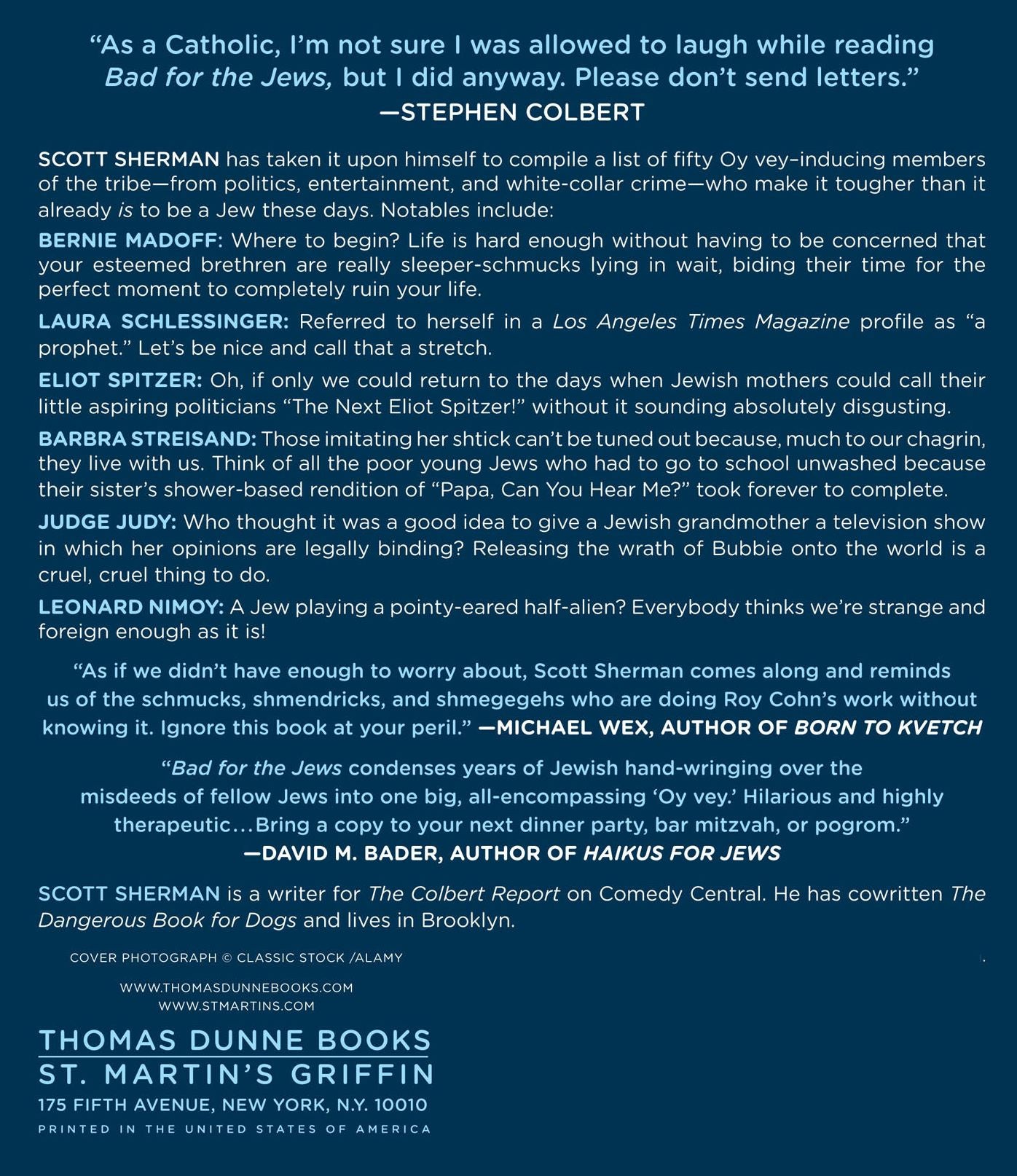 "As a Catholic, I'm not sure I was allowed to laugh while reading Bad for the Jews, but I did anyway. Please don't send letters."
—STEPHEN COLBERT

SCOTT SHERMAN has taken it upon himself to compile a list of fifty Oy vey–inducing members of the tribe—from politics, entertainment, and white-collar crime—who make it tougher than it already is to be a Jew these days. Notables include:

BERNIE MADOFF: Where to begin? Life is hard enough without having to be concerned that your esteemed brethren are really sleeper-schmucks lying in wait, biding their time for the perfect moment to completely ruin your life.

LAURA SCHLESSINGER: Referred to herself in a Los Angeles Times Magazine profile as "a prophet." Let's be nice and call that a stretch.

ELIOT SPITZER: Oh, if only we could return to the days when Jewish mothers could call their little aspiring politicians "The Next Eliot Spitzer!" without it sounding absolutely disgusting.

BARBRA STREISAND: Those imitating her shtick can't be tuned out because, much to our chagrin, they live with us. Think of all the poor young Jews who had to go to school unwashed because their sister's shower-based rendition of "Papa, Can You Hear Me?" took forever to complete.

JUDGE JUDY: Who thought it was a good idea to give a Jewish grandmother a television show in which her opinions are legally binding? Releasing the wrath of Bubbie onto the world is a cruel, cruel thing to do.

LEONARD NIMOY: A Jew playing a pointy-eared half-alien? Everybody thinks we're strange and foreign enough as it is!

"As if we didn't have enough to worry about, Scott Sherman comes along and reminds us of the schmucks, shmendricks, and shmegegehs who are doing Roy Cohn's work without knowing it. Ignore this book at your peril." —MICHAEL WEX, AUTHOR OF BORN TO KVETCH

"Bad for the Jews condenses years of Jewish hand-wringing over the misdeeds of fellow Jews into one big, all-encompassing 'Oy vey.' Hilarious and highly therapeutic…Bring a copy to your next dinner party, bar mitzvah, or pogrom."
—DAVID M. BADER, AUTHOR OF HAIKUS FOR JEWS

SCOTT SHERMAN is a writer for The Colbert Report on Comedy Central. He has cowritten The Dangerous Book for Dogs and lives in Brooklyn.

COVER PHOTOGRAPH © CLASSIC STOCK /ALAMY

WWW.THOMASDUNNEBOOKS.COM
WWW.STMARTINS.COM

THOMAS DUNNE BOOKS
ST. MARTIN'S GRIFFIN
175 FIFTH AVENUE, NEW YORK, N.Y. 10010
PRINTED IN THE UNITED STATES OF AMERICA